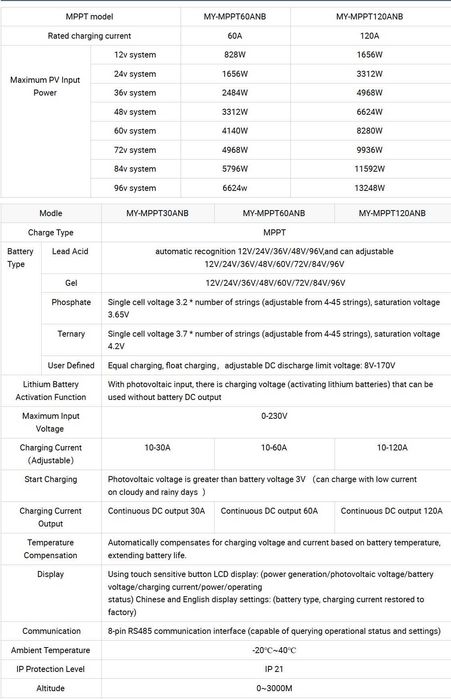 | MPPT model | | MY-MPPT60ANB | MY-MPPT120ANB |
|---|---|---|---|
| Rated charging current | | 60A | 120A |
| Maximum PV Input Power | 12v system | 828W | 1656W |
| | 24v system | 1656W | 3312W |
| | 36v system | 2484W | 4968W |
| | 48v system | 3312W | 6624W |
| | 60v system | 4140W | 8280W |
| | 72v system | 4968W | 9936W |
| | 84v system | 5796W | 11592W |
| | 96v system | 6624w | 13248W |

| Modle | | MY-MPPT30ANB | MY-MPPT60ANB | MY-MPPT120ANB |
|---|---|---|---|---|
| Charge Type | | MPPT | | |
| Battery Type | Lead Acid | automatic recognition 12V/24V/36V/48V/96V,and can adjustable 12V/24V/36V/48V/60V/72V/84V/96V | | |
| | Gel | 12V/24V/36V/48V/60V/72V/84V/96V | | |
| | Phosphate | Single cell voltage 3.2 * number of strings (adjustable from 4-45 strings), saturation voltage 3.65V | | |
| | Ternary | Single cell voltage 3.7 * number of strings (adjustable from 4-45 strings), saturation voltage 4.2V | | |
| | User Defined | Equal charging, float charging， adjustable DC discharge limit voltage: 8V-170V | | |
| Lithium Battery Activation Function | | With photovoltaic input, there is charging voltage (activating lithium batteries) that can be used without battery DC output | | |
| Maximum Input Voltage | | 0-230V | | |
| Charging Current (Adjustable) | | 10-30A | 10-60A | 10-120A |
| Start Charging | | Photovoltaic voltage is greater than battery voltage 3V （can charge with low current on cloudy and rainy days ） | | |
| Charging Current Output | | Continuous DC output 30A | Continuous DC output 60A | Continuous DC output 120A |
| Temperature Compensation | | Automatically compensates for charging voltage and current based on battery temperature, extending battery life. | | |
| Display | | Using touch sensitive button LCD display: (power generation/photovoltaic voltage/battery voltage/charging current/power/operating status) Chinese and English display settings: (battery type, charging current restored to factory) | | |
| Communication | | 8-pin RS485 communication interface (capable of querying operational status and settings) | | |
| Ambient Temperature | | -20℃~40℃ | | |
| IP Protection Level | | IP 21 | | |
| Altitude | | 0~3000M | | |